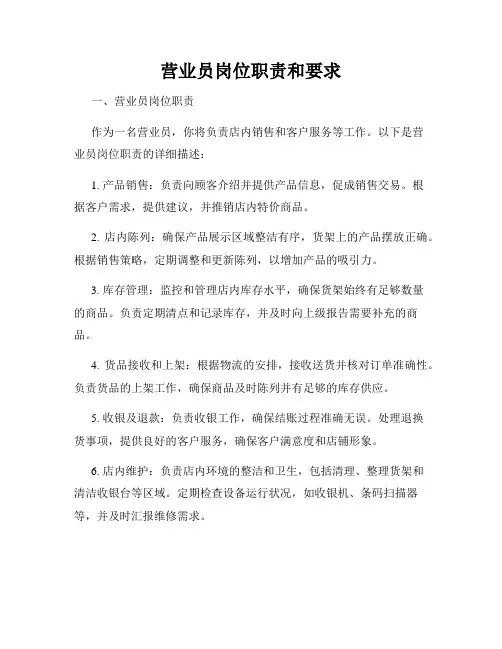 营业员岗位职责和要求

一、营业员岗位职责

作为一名营业员，你将负责店内销售和客户服务等工作。以下是营业员岗位职责的详细描述：

1. 产品销售：负责向顾客介绍并提供产品信息，促成销售交易。根据客户需求，提供建议，并推销店内特价商品。

2. 店内陈列：确保产品展示区域整洁有序，货架上的产品摆放正确。根据销售策略，定期调整和更新陈列，以增加产品的吸引力。

3. 库存管理：监控和管理店内库存水平，确保货架始终有足够数量的商品。负责定期清点和记录库存，并及时向上级报告需要补充的商品。

4. 货品接收和上架：根据物流的安排，接收送货并核对订单准确性。负责货品的上架工作，确保商品及时陈列并有足够的库存供应。

5. 收银及退款：负责收银工作，确保结账过程准确无误。处理退换货事项，提供良好的客户服务，确保客户满意度和店铺形象。

6. 店内维护：负责店内环境的整洁和卫生，包括清理、整理货架和清洁收银台等区域。定期检查设备运行状况，如收银机、条码扫描器等，并及时汇报维修需求。